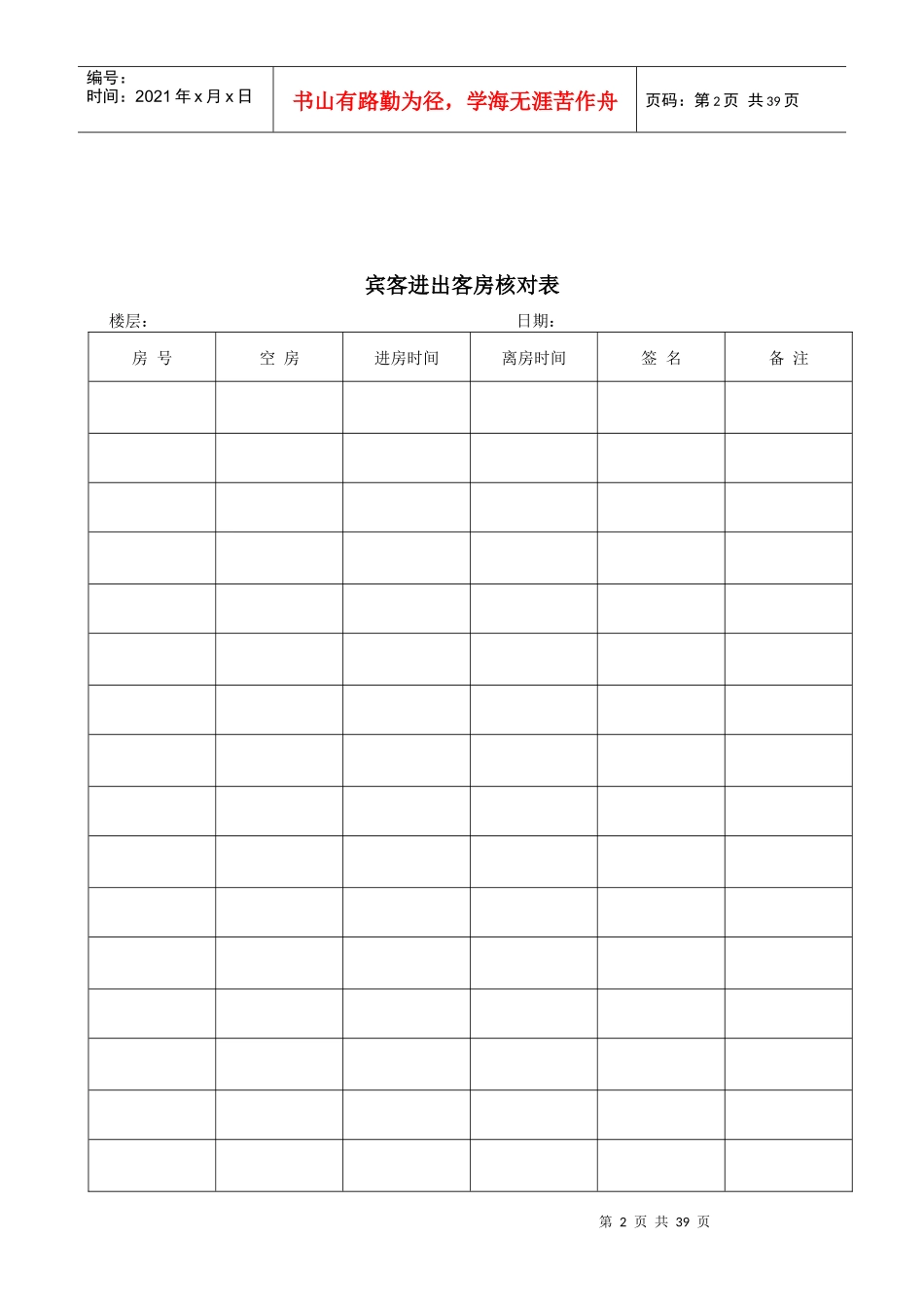 编号：
时间：2021 年 x 月 x 日

书山有路勤为径，学海无涯苦作舟

页码：第 2 页 共 39 页

宾客进出客房核对表

楼层：　　　　　　　　　　　　　　　　日期：

| 房 号 | 空 房 | 进房时间 | 离房时间 | 签 名 | 备 注 |
|---|---|---|---|---|---|
| | | | | | |
| | | | | | |
| | | | | | |
| | | | | | |
| | | | | | |
| | | | | | |
| | | | | | |
| | | | | | |
| | | | | | |
| | | | | | |
| | | | | | |
| | | | | | |
| | | | | | |
| | | | | | |
| | | | | | |
| | | | | | |

第 2 页 共 39 页